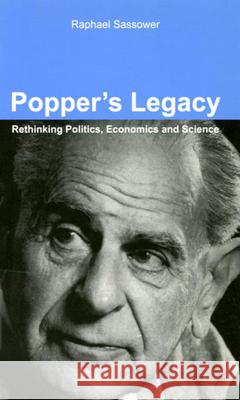 Raphael Sassower

Popper's Legacy

Rethinking Politics, Economics and Science

Kraina Książek